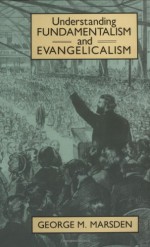 Understanding
FUNDAMENTALISM
and
EVANGELICALISM

GEORGE M. MARSDEN